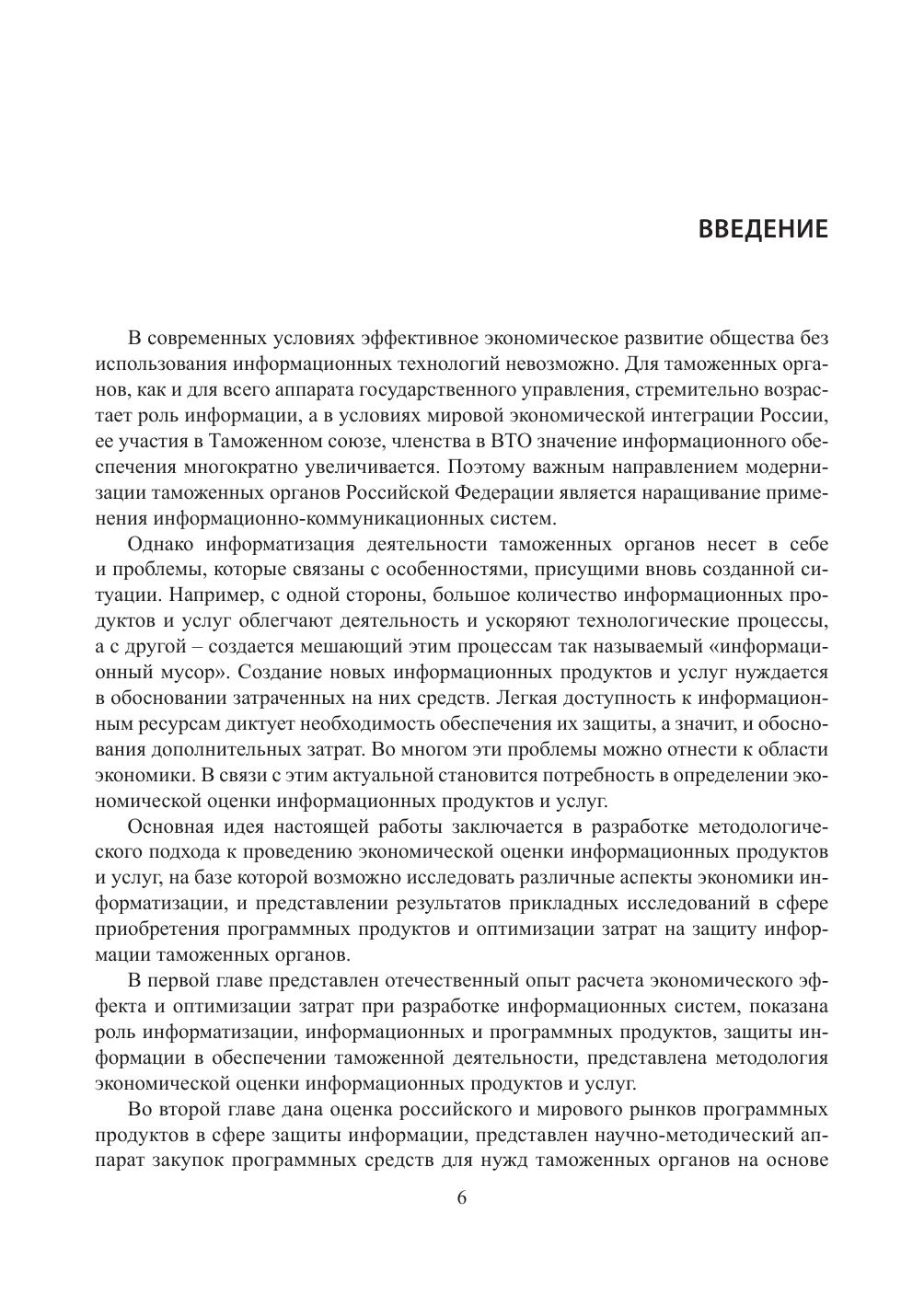 ВВЕДЕНИЕ

В современных условиях эффективное экономическое развитие общества без использования информационных технологий невозможно. Для таможенных органов, как и для всего аппарата государственного управления, стремительно возрастает роль информации, а в условиях мировой экономической интеграции России, ее участия в Таможенном союзе, членства в ВТО значение информационного обеспечения многократно увеличивается. Поэтому важным направлением модернизации таможенных органов Российской Федерации является наращивание применения информационно-коммуникационных систем.

Однако информатизация деятельности таможенных органов несет в себе и проблемы, которые связаны с особенностями, присущими вновь созданной ситуации. Например, с одной стороны, большое количество информационных продуктов и услуг облегчают деятельность и ускоряют технологические процессы, а с другой – создается мешающий этим процессам так называемый «информационный мусор». Создание новых информационных продуктов и услуг нуждается в обосновании затраченных на них средств. Легкая доступность к информационным ресурсам диктует необходимость обеспечения их защиты, а значит, и обоснования дополнительных затрат. Во многом эти проблемы можно отнести к области экономики. В связи с этим актуальной становится потребность в определении экономической оценки информационных продуктов и услуг.

Основная идея настоящей работы заключается в разработке методологического подхода к проведению экономической оценки информационных продуктов и услуг, на базе которой возможно исследовать различные аспекты экономики информатизации, и представлении результатов прикладных исследований в сфере приобретения программных продуктов и оптимизации затрат на защиту информации таможенных органов.

В первой главе представлен отечественный опыт расчета экономического эффекта и оптимизации затрат при разработке информационных систем, показана роль информатизации, информационных и программных продуктов, защиты информации в обеспечении таможенной деятельности, представлена методология экономической оценки информационных продуктов и услуг.

Во второй главе дана оценка российского и мирового рынков программных продуктов в сфере защиты информации, представлен научно-методический аппарат закупок программных средств для нужд таможенных органов на основе

6